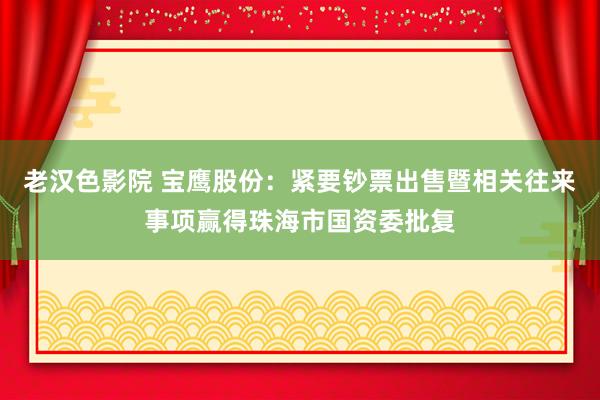 老汉色影院 宝鹰股份：紧要钞票出售暨相关往来事项赢得珠海市国资委批复